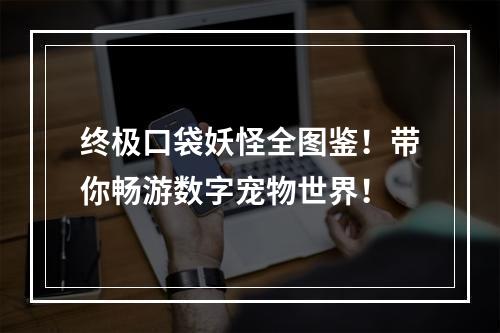 终极口袋妖怪全图鉴！带你畅游数字宠物世界！